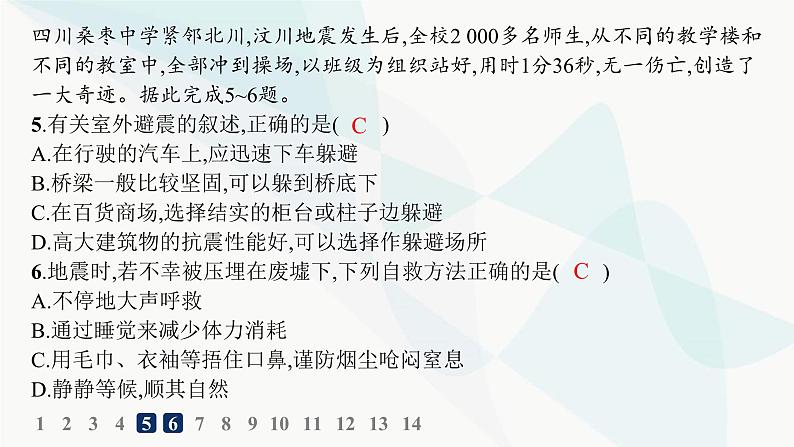 四川桑枣中学紧邻北川,汶川地震发生后,全校2 000多名师生,从不同的教学楼和不同的教室中,全部冲到操场,以班级为组织站好,用时1分36秒,无一伤亡,创造了一大奇迹。据此完成5~6题。
5.有关室外避震的叙述,正确的是( C )
A.在行驶的汽车上,应迅速下车躲避
B.桥梁一般比较坚固,可以躲到桥底下
C.在百货商场,选择结实的柜台或柱子边躲避
D.高大建筑物的抗震性能好,可以选择作躲避场所
6.地震时,若不幸被压埋在废墟下,下列自救方法正确的是( C )
A.不停地大声呼救
B.通过睡觉来减少体力消耗
C.用毛巾、衣袖等捂住口鼻,谨防烟尘呛闷窒息
D.静静等候,顺其自然
1 2 3 4 5 6 7 8 9 10 11 12 13 14